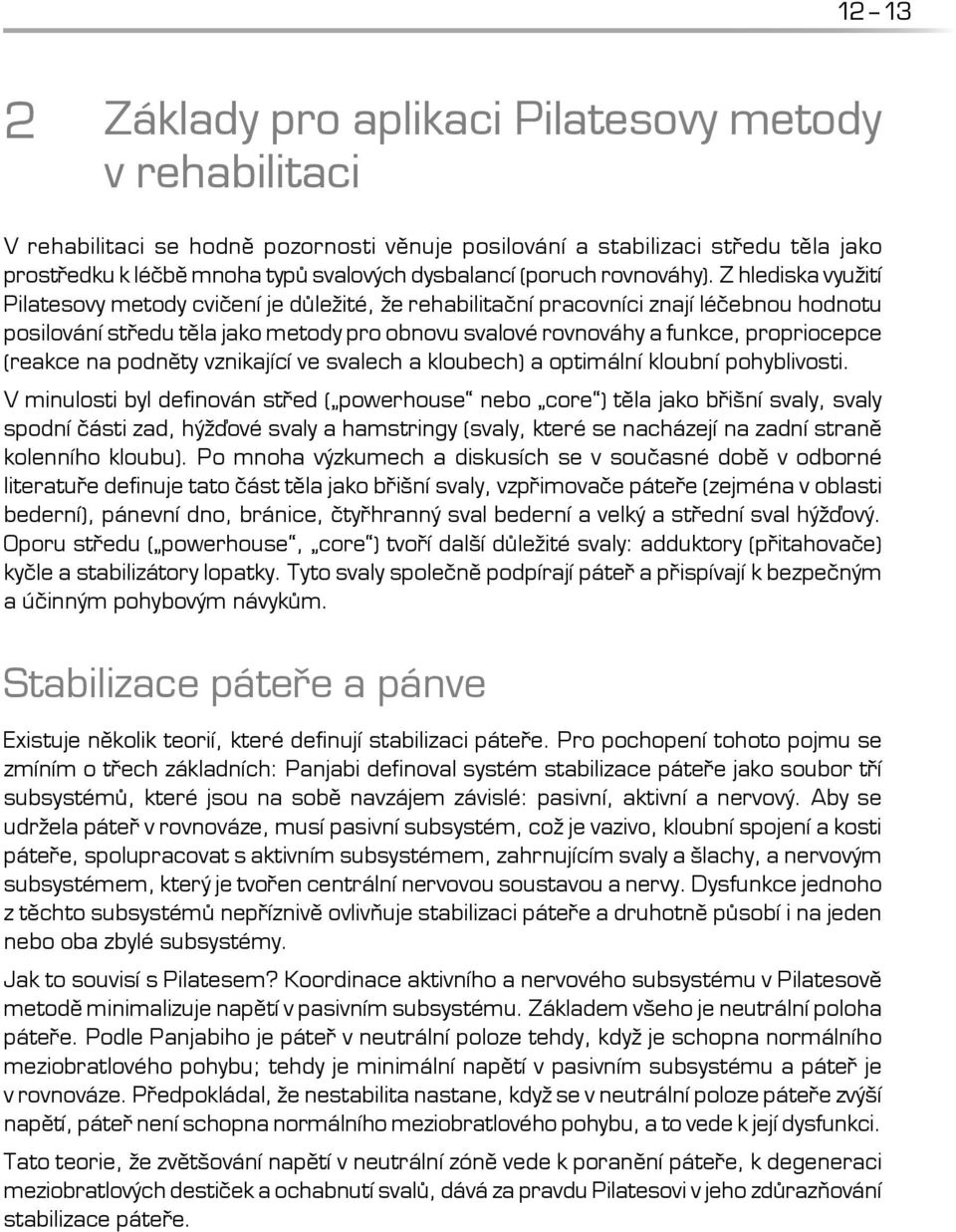 12 – 13

2 Základy pro aplikaci Pilatesovy metody v rehabilitaci

V rehabilitaci se hodně pozornosti věnuje posilování a stabilizaci středu těla jako prostředku k léčbě mnoha typů svalových dysbalancí (poruch rovnováhy). Z hlediska využití Pilatesovy metody cvičení je důležité, že rehabilitační pracovníci znají léčebnou hodnotu posilování středu těla jako metody pro obnovu svalové rovnováhy a funkce, propriocepce (reakce na podněty vznikající ve svalech a kloubech) a optimální kloubní pohyblivosti.

V minulosti byl definován střed („powerhouse“ nebo „core“) těla jako břišní svaly, svaly spodní části zad, hýžďové svaly a hamstringy (svaly, které se nacházejí na zadní straně kolenního kloubu). Po mnoha výzkumech a diskusích se v současné době v odborné literatuře definuje tato část těla jako břišní svaly, vzpřimovače páteře (zejména v oblasti bederní), pánevní dno, bránice, čtyřhranný sval bederní a velký a střední sval hýžďový. Oporu středu („powerhouse“, „core“) tvoří další důležité svaly: adduktory (přitahovače) kyčle a stabilizátory lopatky. Tyto svaly společně podpírají páteř a přispívají k bezpečným a účinným pohybovým návykům.

Stabilizace páteře a pánve

Existuje několik teorií, které definují stabilizaci páteře. Pro pochopení tohoto pojmu se zmíním o třech základních: Panjabi definoval systém stabilizace páteře jako soubor tří subsystémů, které jsou na sobě navzájem závislé: pasivní, aktivní a nervový. Aby se udržela páteř v rovnováze, musí pasivní subsystém, což je vazivo, kloubní spojení a kosti páteře, spolupracovat s aktivním subsystémem, zahrnujícím svaly a šlachy, a nervovým subsystémem, který je tvořen centrální nervovou soustavou a nervy. Dysfunkce jednoho z těchto subsystémů nepříznivě ovlivňuje stabilizaci páteře a druhotně působí i na jeden nebo oba zbylé subsystémy.

Jak to souvisí s Pilatesem? Koordinace aktivního a nervového subsystému v Pilatesově metodě minimalizuje napětí v pasivním subsystému. Základem všeho je neutrální poloha páteře. Podle Panjabiho je páteř v neutrální poloze tehdy, když je schopna normálního meziobratlového pohybu; tehdy je minimální napětí v pasivním subsystému a páteř je v rovnováze. Předpokládal, že nestabilita nastane, když se v neutrální poloze páteře zvýší napětí, páteř není schopna normálního meziobratlového pohybu, a to vede k její dysfunkci.

Tato teorie, že zvětšování napětí v neutrální zóně vede k poranění páteře, k degeneraci meziobratlových destiček a ochabnutí svalů, dává za pravdu Pilatesovi v jeho zdůrazňování stabilizace páteře.